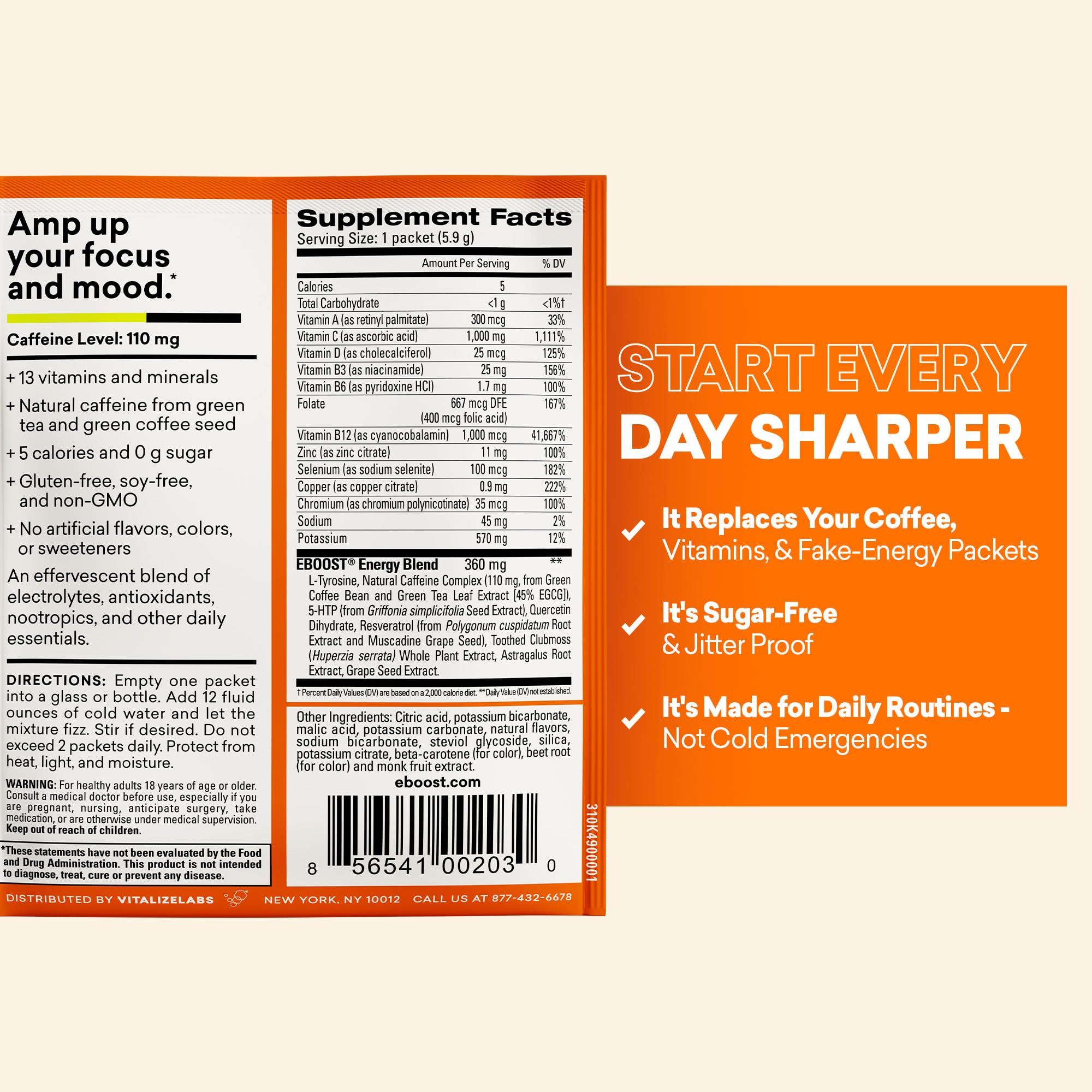 Amp up your focus and mood.*

Caffeine Level: 110 mg

+ 13 vitamins and minerals
+ Natural caffeine from green tea and green coffee seed
+ 5 calories and 0 g sugar
+ Gluten-free, soy-free, and non-GMO
+ No artificial flavors, colors, or sweeteners

An effervescent blend of electrolytes, antioxidants, nootropics, and other daily essentials.

DIRECTIONS: Empty one packet into a glass or bottle. Add 12 fluid ounces of cold water and let the mixture fizz. Stir if desired. Do not exceed 2 packets daily. Protect from heat, light, and moisture.

WARNING: For healthy adults 18 years of age or older. Consult a medical doctor before use, especially if you are pregnant, nursing, anticipate surgery, take medication, or are otherwise under medical supervision. Keep out of reach of children.

*These statements have not been evaluated by the Food and Drug Administration. This product is not intended to diagnose, treat, cure or prevent any disease.

Supplement Facts
Serving Size: 1 packet (5.9 g)

| | Amount Per Serving | % DV |
|---|---|---|
| Calories | 5 | |
| Total Carbohydrate | <1 g | <1%† |
| Vitamin A (as retinyl palmitate) | 300 mcg | 33% |
| Vitamin C (as ascorbic acid) | 1,000 mg | 1,111% |
| Vitamin D (as cholecalciferol) | 25 mcg | 125% |
| Vitamin B3 (as niacinamide) | 25 mg | 156% |
| Vitamin B6 (as pyridoxine HCl) | 1.7 mg | 100% |
| Folate | 667 mcg DFE (400 mcg folic acid) | 167% |
| Vitamin B12 (as cyanocobalamin) | 1,000 mcg | 41,667% |
| Zinc (as zinc citrate) | 11 mg | 100% |
| Selenium (as sodium selenite) | 100 mcg | 182% |
| Copper (as copper citrate) | 0.9 mg | 222% |
| Chromium (as chromium polynicotinate) | 35 mcg | 100% |
| Sodium | 45 mg | 2% |
| Potassium | 570 mg | 12% |
| EBOOST® Energy Blend | 360 mg | ** |

L-Tyrosine, Natural Caffeine Complex (110 mg, from Green Coffee Bean and Green Tea Leaf Extract [45% EGCG]), 5-HTP (from Griffonia simplicifolia Seed Extract), Quercetin Dihydrate, Resveratrol (from Polygonum cuspidatum Root Extract and Muscadine Grape Seed), Toothed Clubmoss (Huperzia serrata) Whole Plant Extract, Astragalus Root Extract, Grape Seed Extract.

† Percent Daily Values (DV) are based on a 2,000 calorie diet. ** Daily Value (DV) not established.

Other Ingredients: Citric acid, potassium bicarbonate, malic acid, potassium carbonate, natural flavors, sodium bicarbonate, steviol glycoside, silica, potassium citrate, beta-carotene (for color), beet root (for color) and monk fruit extract.

eboost.com

8 56541 00203 0

310K4900001

DISTRIBUTED BY VITALIZELABS NEW YORK, NY 10012 CALL US AT 877-432-6678

START EVERY DAY SHARPER

It Replaces Your Coffee, Vitamins, & Fake-Energy Packets

It's Sugar-Free & Jitter Proof

It's Made for Daily Routines - Not Cold Emergencies